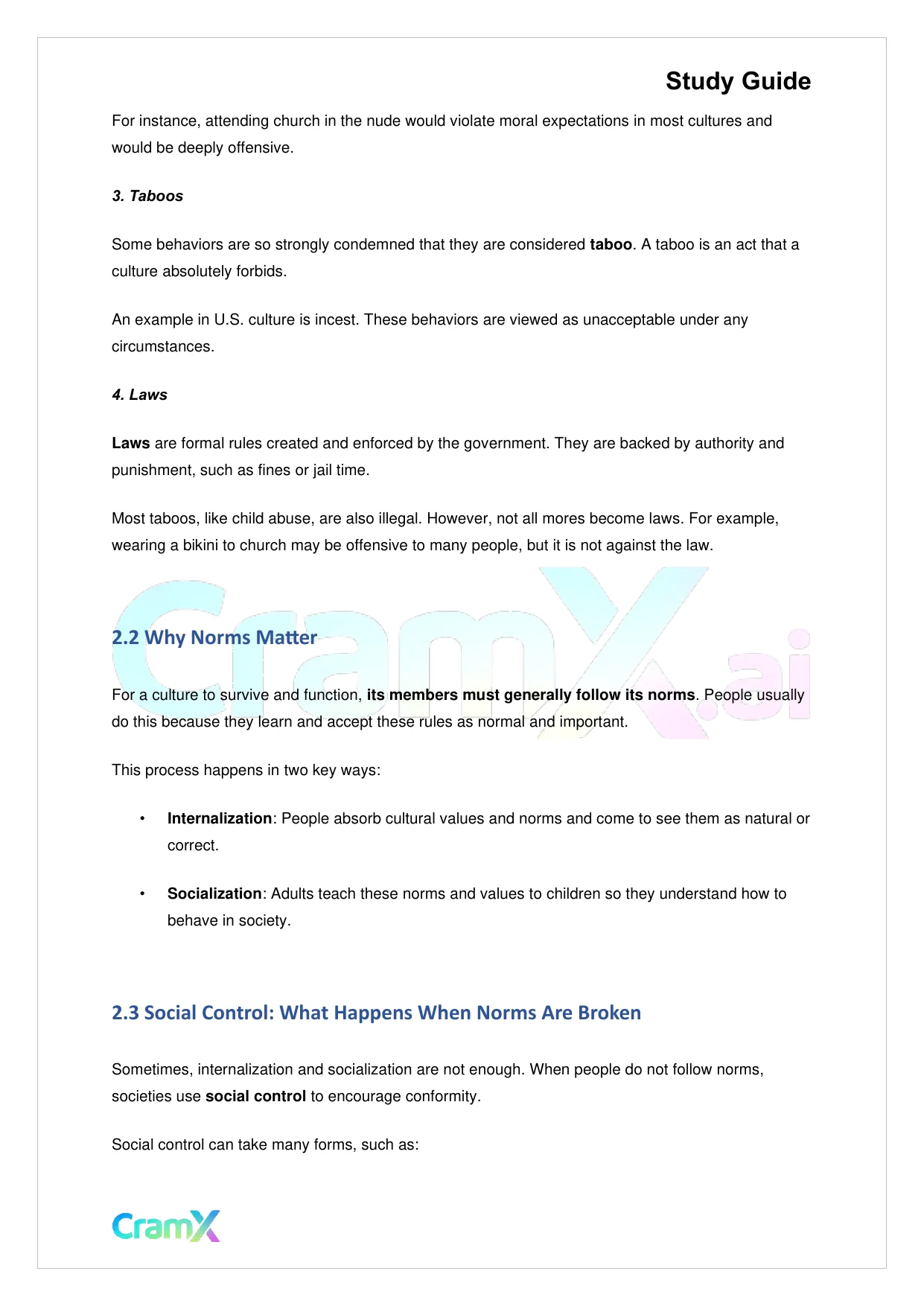 Study Guide

For instance, attending church in the nude would violate moral expectations in most cultures and would be deeply offensive.

3. Taboos

Some behaviors are so strongly condemned that they are considered taboo. A taboo is an act that a culture absolutely forbids.

An example in U.S. culture is incest. These behaviors are viewed as unacceptable under any circumstances.

4. Laws

Laws are formal rules created and enforced by the government. They are backed by authority and punishment, such as fines or jail time.

Most taboos, like child abuse, are also illegal. However, not all mores become laws. For example, wearing a bikini to church may be offensive to many people, but it is not against the law.

CramX.ai

2.2 Why Norms Matter

For a culture to survive and function, its members must generally follow its norms. People usually do this because they learn and accept these rules as normal and important.

This process happens in two key ways:

• Internalization: People absorb cultural values and norms and come to see them as natural or correct.

• Socialization: Adults teach these norms and values to children so they understand how to behave in society.

2.3 Social Control: What Happens When Norms Are Broken

Sometimes, internalization and socialization are not enough. When people do not follow norms, societies use social control to encourage conformity.

Social control can take many forms, such as:

CramX